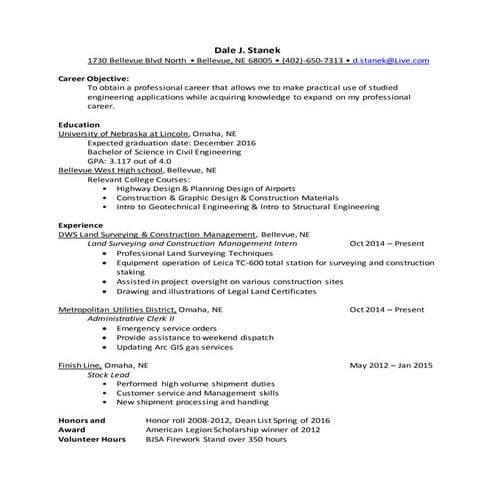 Dale J. Stanek
1730 Bellevue Blvd North • Bellevue, NE 68005 • (402)-650-7313 • d.stanek@Live.com

Career Objective:
To obtain a professional career that allows me to make practical use of studied engineering applications while acquiring knowledge to expand on my professional career.

Education
University of Nebraska at Lincoln, Omaha, NE
Expected graduation date: December 2016
Bachelor of Science in Civil Engineering
GPA: 3.117 out of 4.0
Bellevue West High school, Bellevue, NE
Relevant College Courses:
• Highway Design & Planning Design of Airports
• Construction & Graphic Design & Construction Materials
• Intro to Geotechnical Engineering & Intro to Structural Engineering

Experience
DWS Land Surveying & Construction Management, Bellevue, NE
Land Surveying and Construction Management Intern Oct 2014 – Present
• Professional Land Surveying Techniques
• Equipment operation of Leica TC-600 total station for surveying and construction staking
• Assisted in project oversight on various construction sites
• Drawing and illustrations of Legal Land Certificates

Metropolitan Utilities District, Omaha, NE Oct 2014 – Present
Administrative Clerk II
• Emergency service orders
• Provide assistance to weekend dispatch
• Updating Arc GIS gas services

Finish Line, Omaha, NE May 2012 – Jan 2015
Stock Lead
• Performed high volume shipment duties
• Customer service and Management skills
• New shipment processing and handing

Honors and Award Honor roll 2008-2012, Dean List Spring of 2016
American Legion Scholarship winner of 2012
Volunteer Hours BJSA Firework Stand over 350 hours